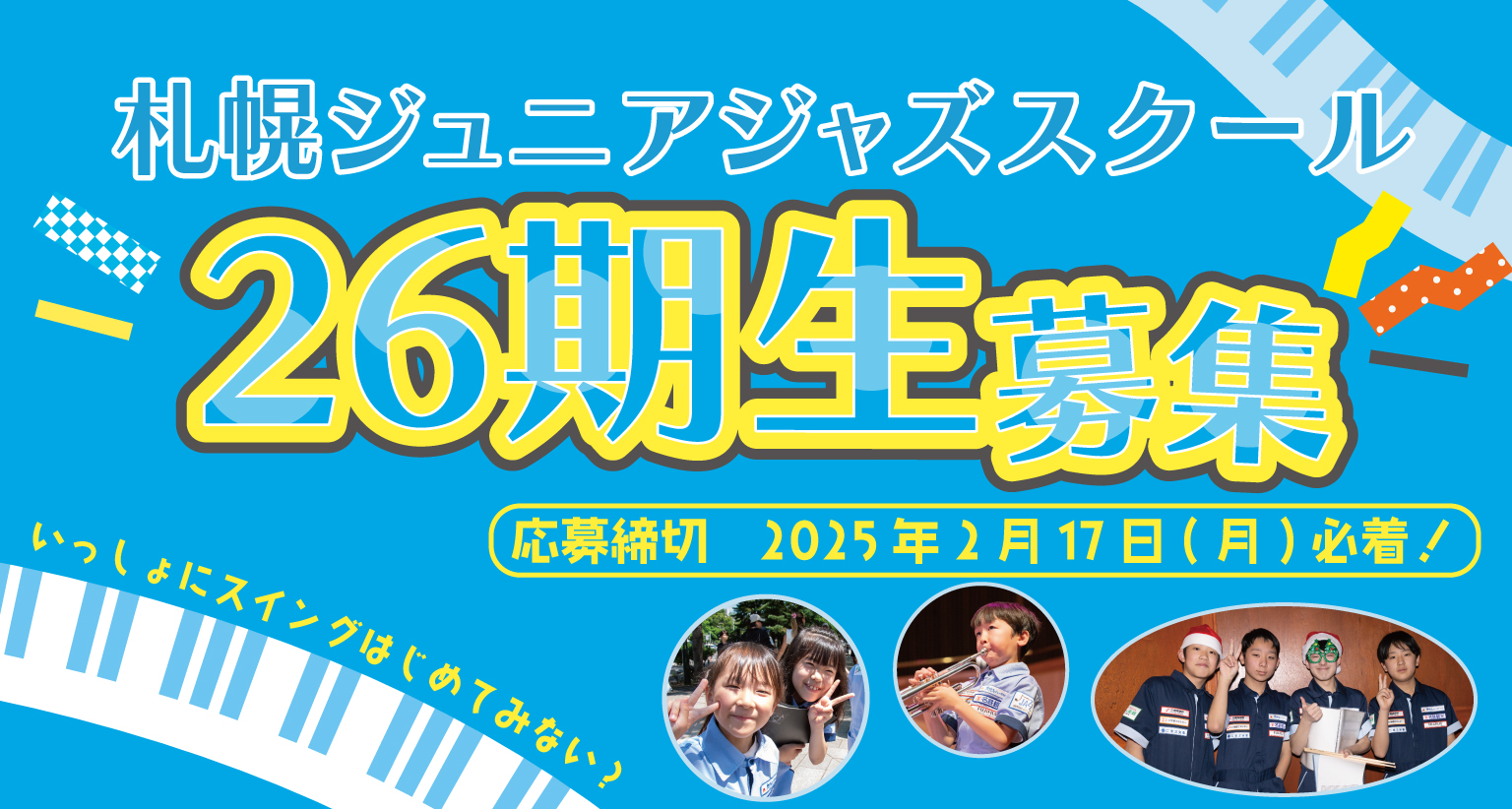 札幌ジュニアジャズスクール

26期生募集

応募締切　2025年2月17日(月)必着!

いっしょにスイングはじめてみない?